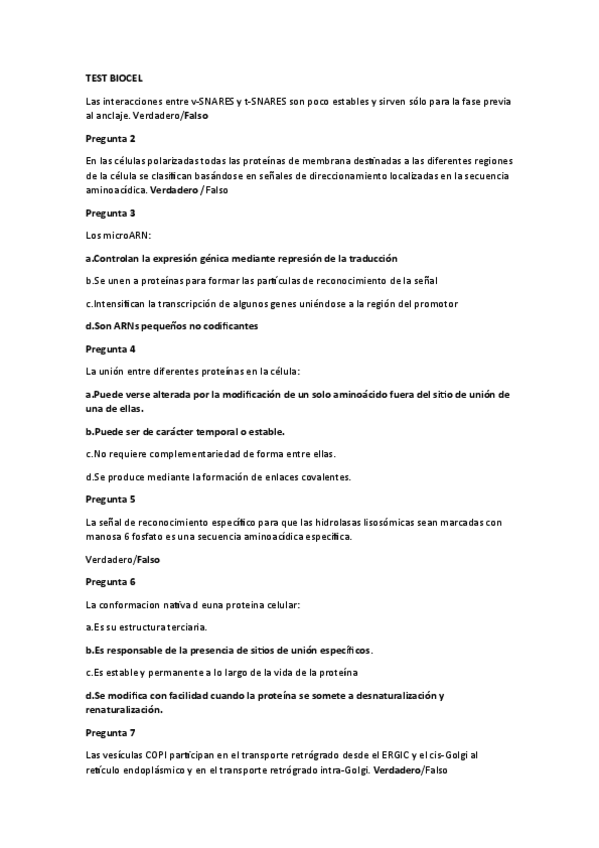 TEST BIOCEL

Las interacciones entre v-SNARES y t-SNARES son poco estables y sirven sólo para la fase previa al anclaje. Verdadero/Falso

Pregunta 2

En las células polarizadas todas las proteínas de membrana destinadas a las diferentes regiones de la célula se clasifican basándose en señales de direccionamiento localizadas en la secuencia aminoacídica. Verdadero /Falso

Pregunta 3

Los microARN:

a.Controlan la expresión génica mediante represión de la traducción

b.Se unen a proteínas para formar las partículas de reconocimiento de la señal

c.Intensifican la transcripción de algunos genes uniéndose a la región del promotor

d.Son ARNs pequeños no codificantes

Pregunta 4

La unión entre diferentes proteínas en la célula:

a.Puede verse alterada por la modificación de un solo aminoácido fuera del sitio de unión de una de ellas.

b.Puede ser de carácter temporal o estable.

c.No requiere complementariedad de forma entre ellas.

d.Se produce mediante la formación de enlaces covalentes.

Pregunta 5

La señal de reconocimiento específico para que las hidrolasas lisosómicas sean marcadas con manosa 6 fosfato es una secuencia aminoacídica específica.

Verdadero/Falso

Pregunta 6

La conformacion nativa d euna proteina celular:

a.Es su estructura terciaria.

b.Es responsable de la presencia de sitios de unión específicos.

c.Es estable y permanente a lo largo de la vida de la proteína

d.Se modifica con facilidad cuando la proteína se somete a desnaturalización y renaturalización.

Pregunta 7

Las vesículas COPI participan en el transporte retrógrado desde el ERGIC y el cis-Golgi al retículo endoplásmico y en el transporte retrógrado intra-Golgi. Verdadero/Falso